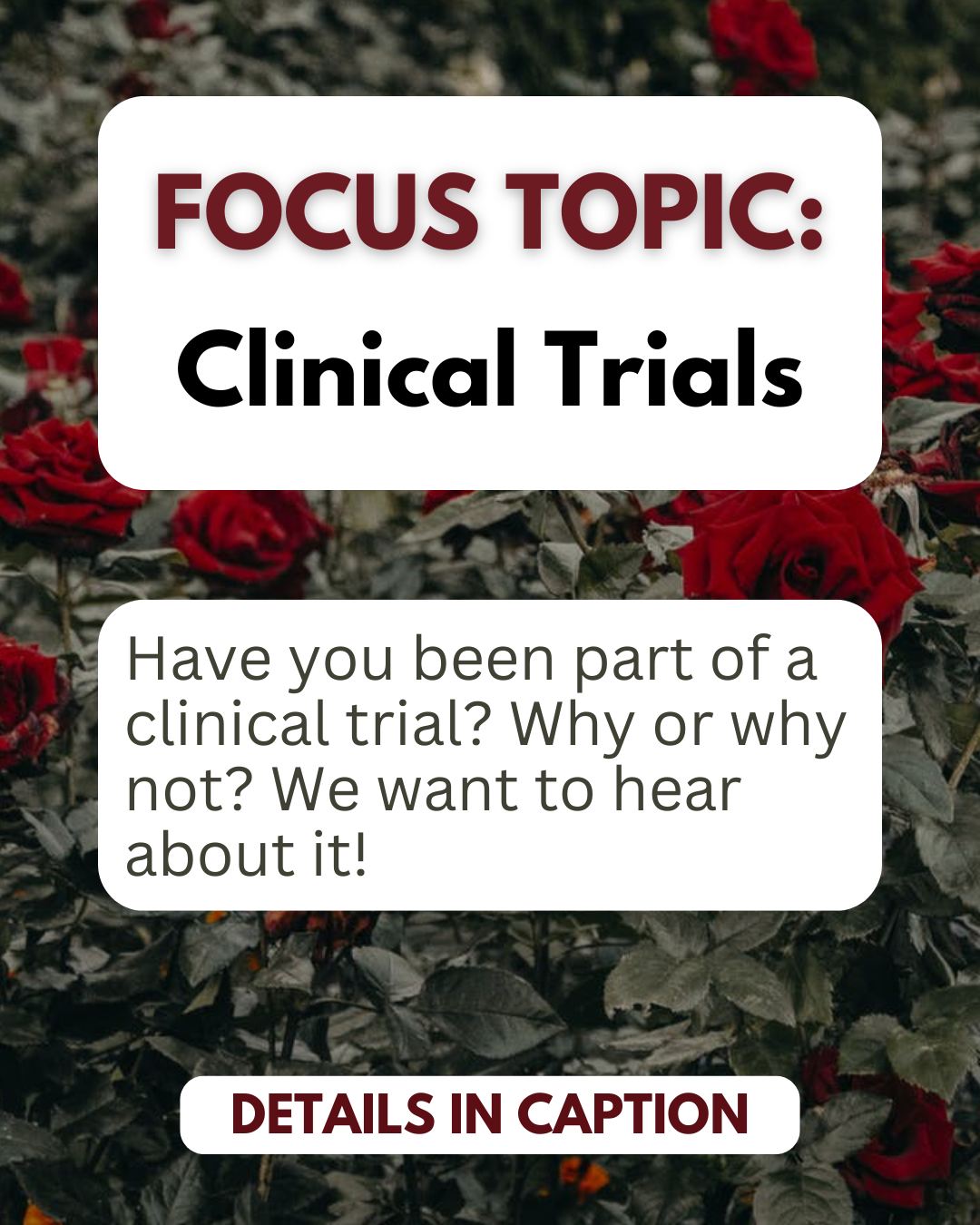 FOCUS TOPIC:
Clinical Trials

Have you been part of a clinical trial? Why or why not? We want to hear about it!

DETAILS IN CAPTION